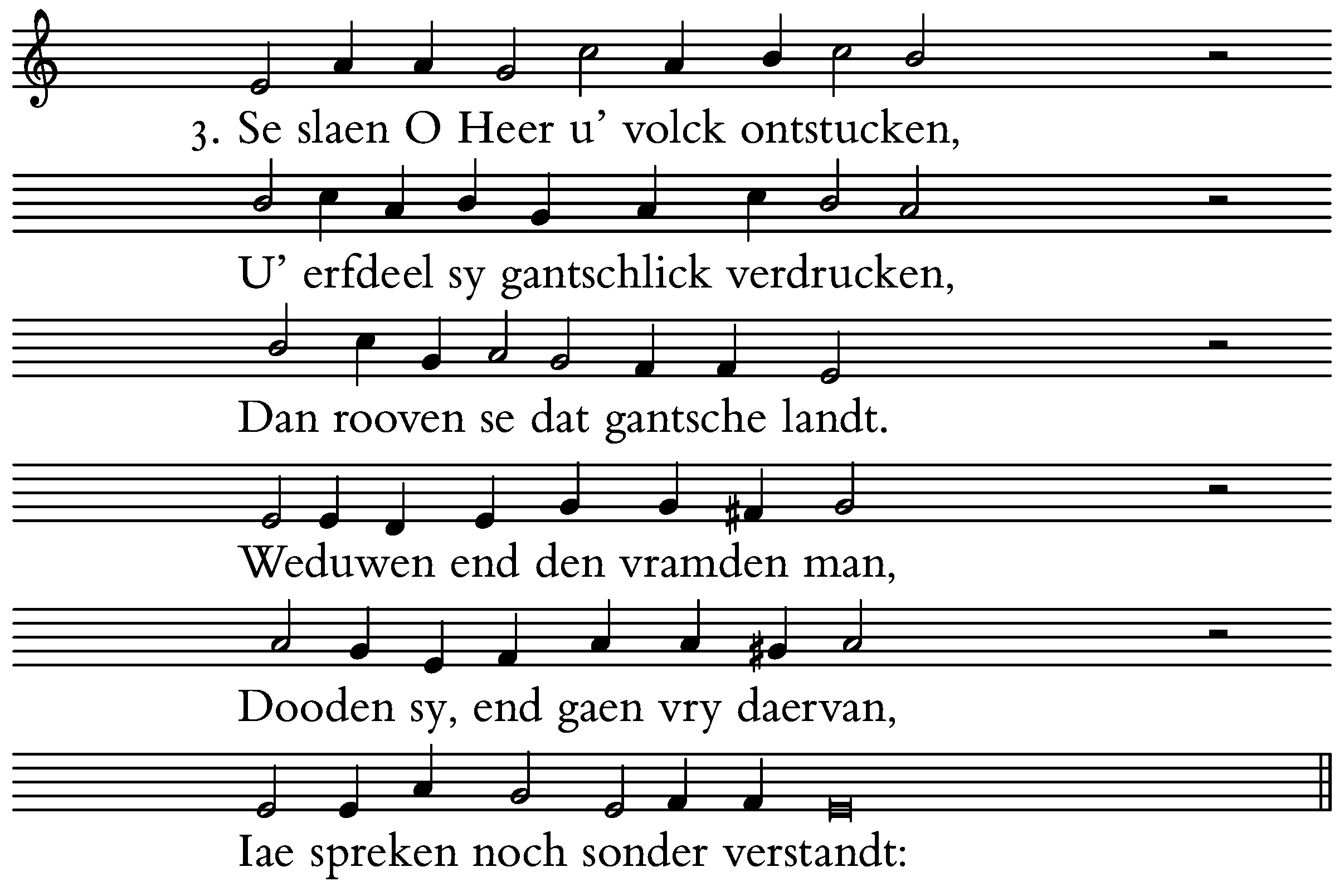 3. Se slaen O Heer u' volck ontstucken,

U' erfdeel sy gantschlick verdrucken,

Dan rooven se dat gantsche landt.

Weduwen end den vramden man,

Dooden sy, end gaen vry daervan,

Iae spreken noch sonder verstandt: